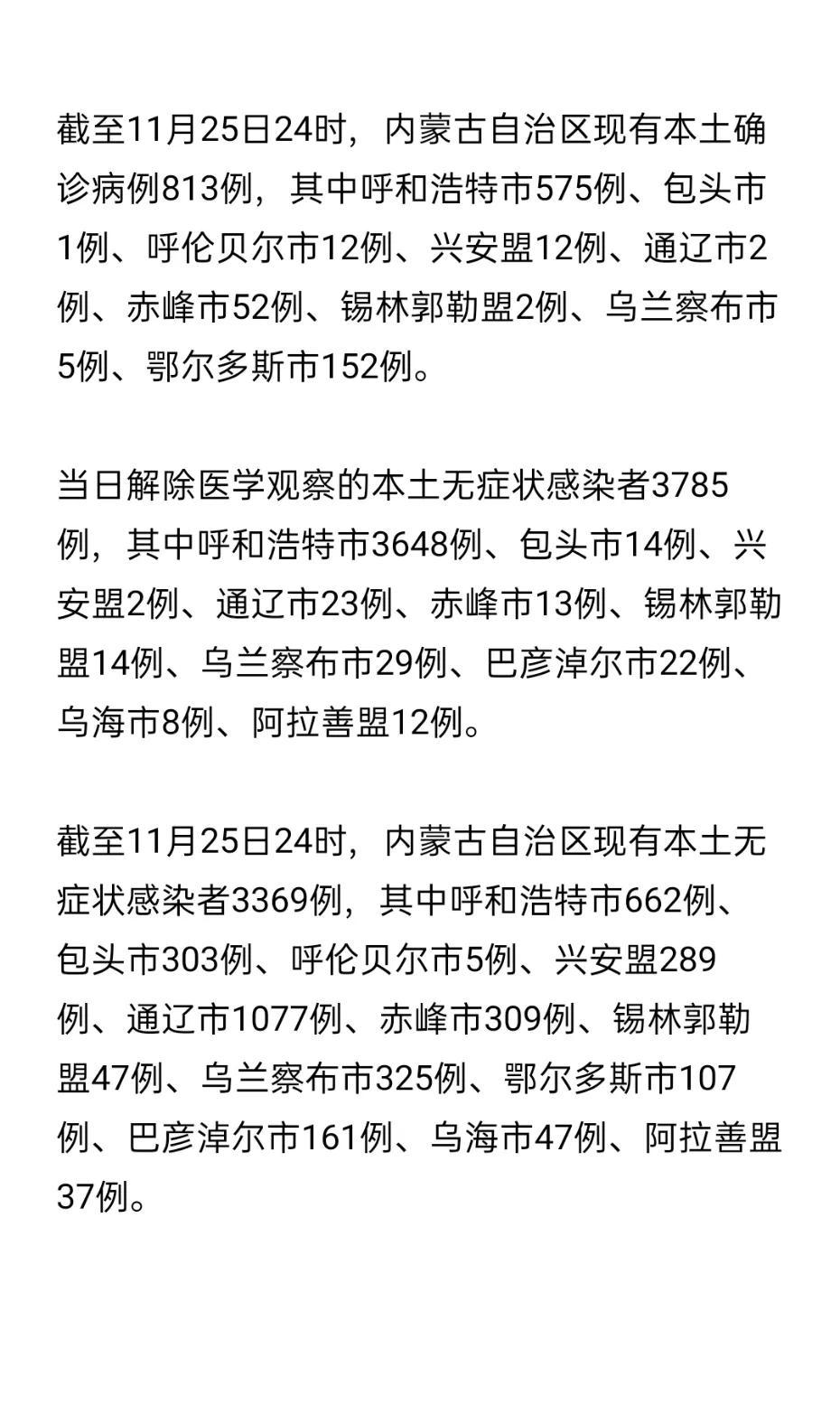 截至11月25日24时，内蒙古自治区现有本土确诊病例813例，其中呼和浩特市575例、包头市1例、呼伦贝尔市12例、兴安盟12例、通辽市2例、赤峰市52例、锡林郭勒盟2例、乌兰察布市5例、鄂尔多斯市152例。

当日解除医学观察的本土无症状感染者3785例，其中呼和浩特市3648例、包头市14例、兴安盟2例、通辽市23例、赤峰市13例、锡林郭勒盟14例、乌兰察布市29例、巴彦淖尔市22例、乌海市8例、阿拉善盟12例。

截至11月25日24时，内蒙古自治区现有本土无症状感染者3369例，其中呼和浩特市662例、包头市303例、呼伦贝尔市5例、兴安盟289例、通辽市1077例、赤峰市309例、锡林郭勒盟47例、乌兰察布市325例、鄂尔多斯市107例、巴彦淖尔市161例、乌海市47例、阿拉善盟37例。